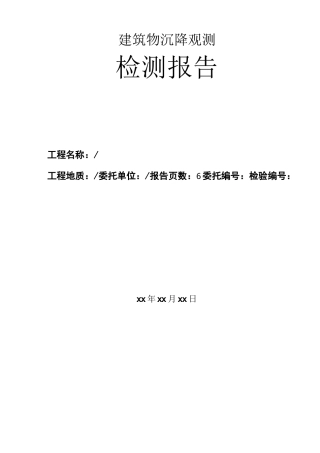 建筑物沉降观测

检测报告

工程名称：/

工程地质：/委托单位：/报告页数：6委托编号：检验编号：

xx年xx月xx日